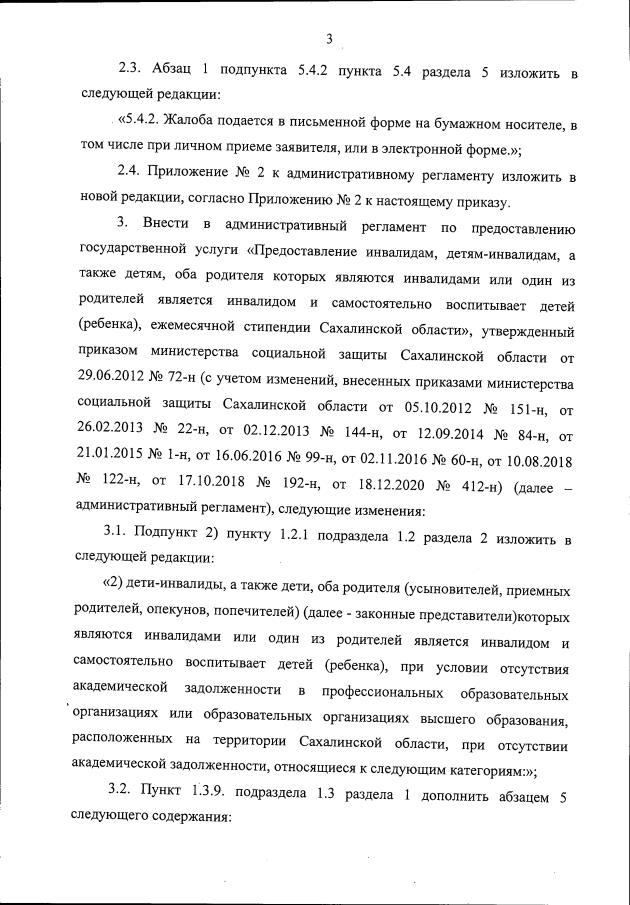 3

2.3. Абзац 1 подпункта 5.4.2 пункта 5.4 раздела 5 изложить в следующей редакции:

«5.4.2. Жалоба подается в письменной форме на бумажном носителе, в том числе при личном приеме заявителя, или в электронной форме.»;

2.4. Приложение № 2 к административному регламенту изложить в новой редакции, согласно Приложению № 2 к настоящему приказу.

3. Внести в административный регламент по предоставлению государственной услуги «Предоставление инвалидам, детям-инвалидам, а также детям, оба родителя которых являются инвалидами или один из родителей является инвалидом и самостоятельно воспитывает детей (ребенка), ежемесячной стипендии Сахалинской области», утвержденный приказом министерства социальной защиты Сахалинской области от 29.06.2012 № 72-н (с учетом изменений, внесенных приказами министерства социальной защиты Сахалинской области от 05.10.2012 № 151-н, от 26.02.2013 № 22-н, от 02.12.2013 № 144-н, от 12.09.2014 № 84-н, от 21.01.2015 № 1-н, от 16.06.2016 № 99-н, от 02.11.2016 № 60-н, от 10.08.2018 № 122-н, от 17.10.2018 № 192-н, от 18.12.2020 № 412-н) (далее – административный регламент), следующие изменения:

3.1. Подпункт 2) пункту 1.2.1 подраздела 1.2 раздела 2 изложить в следующей редакции:

«2) дети-инвалиды, а также дети, оба родителя (усыновителей, приемных родителей, опекунов, попечителей) (далее - законные представители)которых являются инвалидами или один из родителей является инвалидом и самостоятельно воспитывает детей (ребенка), при условии отсутствия академической задолженности в профессиональных образовательных организациях или образовательных организациях высшего образования, расположенных на территории Сахалинской области, при отсутствии академической задолженности, относящиеся к следующим категориям:»;

3.2. Пункт 1.3.9. подраздела 1.3 раздела 1 дополнить абзацем 5 следующего содержания: